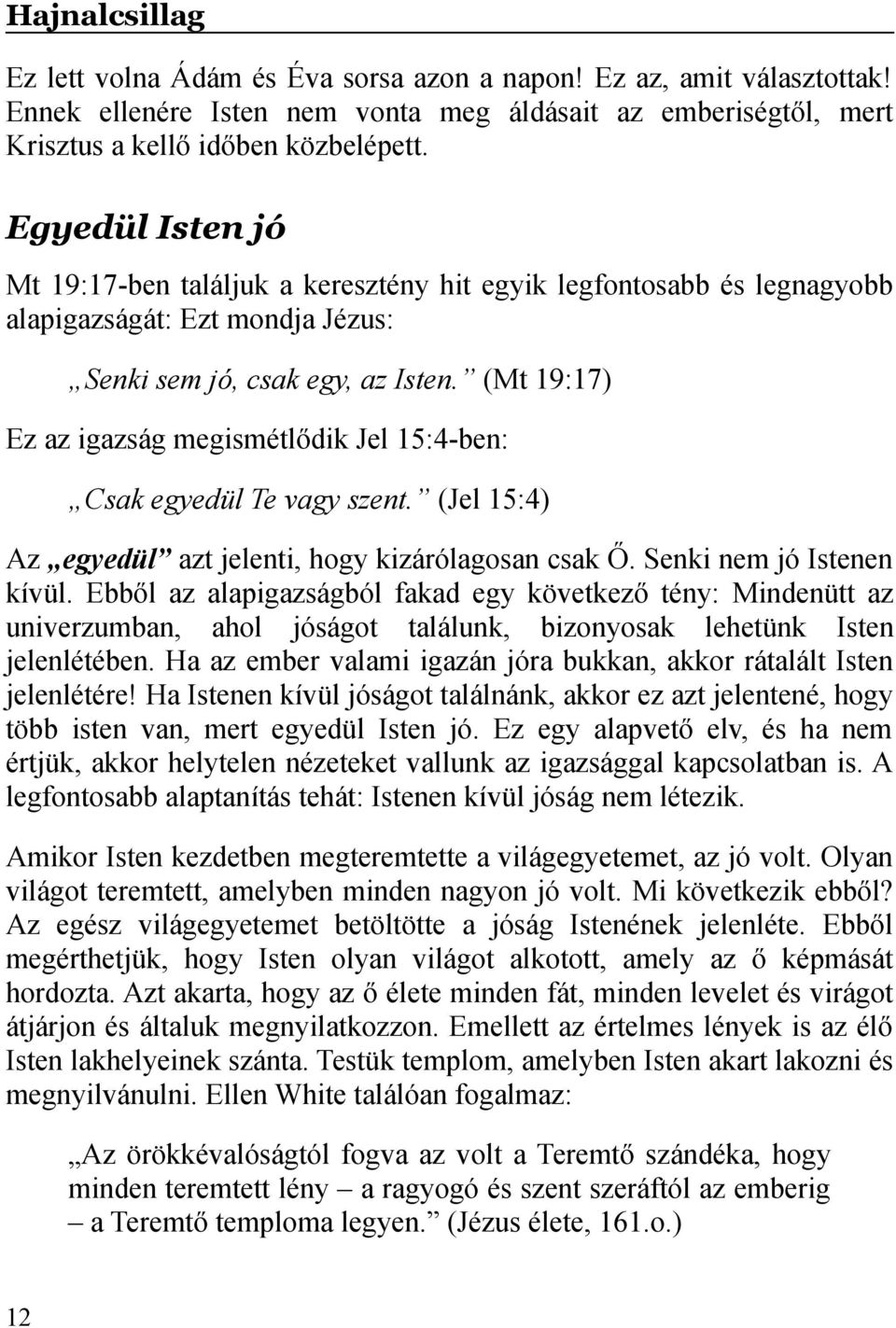 Hajnalcsillag

Ez lett volna Ádám és Éva sorsa azon a napon! Ez az, amit választottak! Ennek ellenére Isten nem vonta meg áldásait az emberiségtől, mert Krisztus a kellő időben közbelépett.

Egyedül Isten jó

Mt 19:17-ben találjuk a keresztény hit egyik legfontosabb és legnagyobb alapigazságát: Ezt mondja Jézus:

„Senki sem jó, csak egy, az Isten.” (Mt 19:17)

Ez az igazság megismétlődik Jel 15:4-ben:

„Csak egyedül Te vagy szent.” (Jel 15:4)

Az „egyedül” azt jelenti, hogy kizárólagosan csak Ő. Senki nem jó Istenen kívül. Ebből az alapigazságból fakad egy következő tény: Mindenütt az univerzumban, ahol jóságot találunk, bizonyosak lehetünk Isten jelenlétében. Ha az ember valami igazán jóra bukkan, akkor rátalált Isten jelenlétére! Ha Istenen kívül jóságot találnánk, akkor ez azt jelentené, hogy több isten van, mert egyedül Isten jó. Ez egy alapvető elv, és ha nem értjük, akkor helytelen nézeteket vallunk az igazsággal kapcsolatban is. A legfontosabb alaptanítás tehát: Istenen kívül jóság nem létezik.

Amikor Isten kezdetben megteremtette a világegyetemet, az jó volt. Olyan világot teremtett, amelyben minden nagyon jó volt. Mi következik ebből? Az egész világegyetemet betöltötte a jóság Istenének jelenléte. Ebből megérthetjük, hogy Isten olyan világot alkotott, amely az ő képmását hordozta. Azt akarta, hogy az ő élete minden fát, minden levelet és virágot átjárjon és általuk megnyilatkozzon. Emellett az értelmes lények is az élő Isten lakhelyeinek szánta. Testük templom, amelyben Isten akart lakozni és megnyilvánulni. Ellen White találóan fogalmaz:

„Az örökkévalóságtól fogva az volt a Teremtő szándéka, hogy minden teremtett lény – a ragyogó és szent szeráftól az emberig – a Teremtő temploma legyen.” (Jézus élete, 161.o.)

12